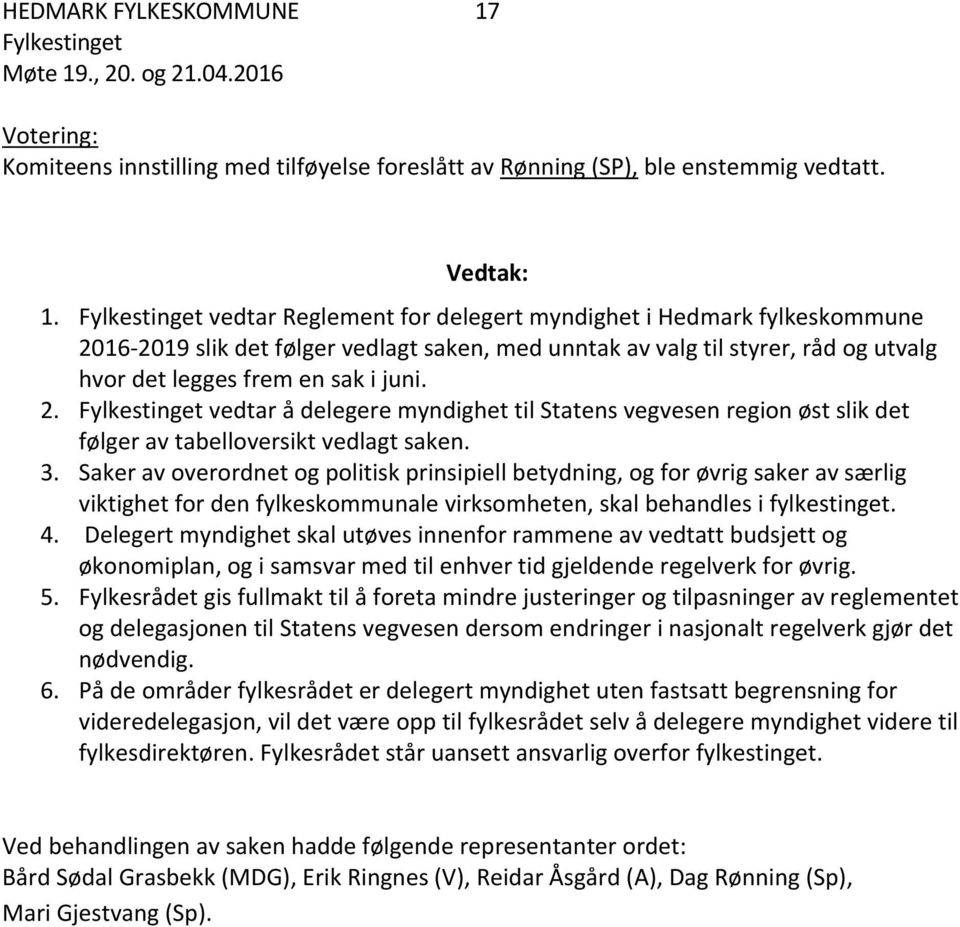 HEDMARK FYLKESKOMMUNE 17
Fylkestinget
Møte 19., 20. og 21.04.2016

Votering:
Komiteens innstilling med tilføyelse foreslått av Rønning (SP), ble enstemmig vedtatt.

Vedtak:
1. Fylkestinget vedtar Reglement for delegert myndighet i Hedmark fylkeskommune 2016-2019 slik det følger vedlagt saken, med unntak av valg til styrer, råd og utvalg hvor det legges frem en sak i juni.
2. Fylkestinget vedtar å delegere myndighet til Statens vegvesen region øst slik det følger av tabelloversikt vedlagt saken.
3. Saker av overordnet og politisk prinsipiell betydning, og for øvrig saker av særlig viktighet for den fylkeskommunale virksomheten, skal behandles i fylkestinget.
4. Delegert myndighet skal utøves innenfor rammene av vedtatt budsjett og økonomiplan, og i samsvar med til enhver tid gjeldende regelverk for øvrig.
5. Fylkesrådet gis fullmakt til å foreta mindre justeringer og tilpasninger av reglementet og delegasjonen til Statens vegvesen dersom endringer i nasjonalt regelverk gjør det nødvendig.
6. På de områder fylkesrådet er delegert myndighet uten fastsatt begrensning for videredelegasjon, vil det være opp til fylkesrådet selv å delegere myndighet videre til fylkesdirektøren. Fylkesrådet står uansett ansvarlig overfor fylkestinget.

Ved behandlingen av saken hadde følgende representanter ordet:
Bård Sødal Grasbekk (MDG), Erik Ringnes (V), Reidar Åsgård (A), Dag Rønning (Sp), Mari Gjestvang (Sp).